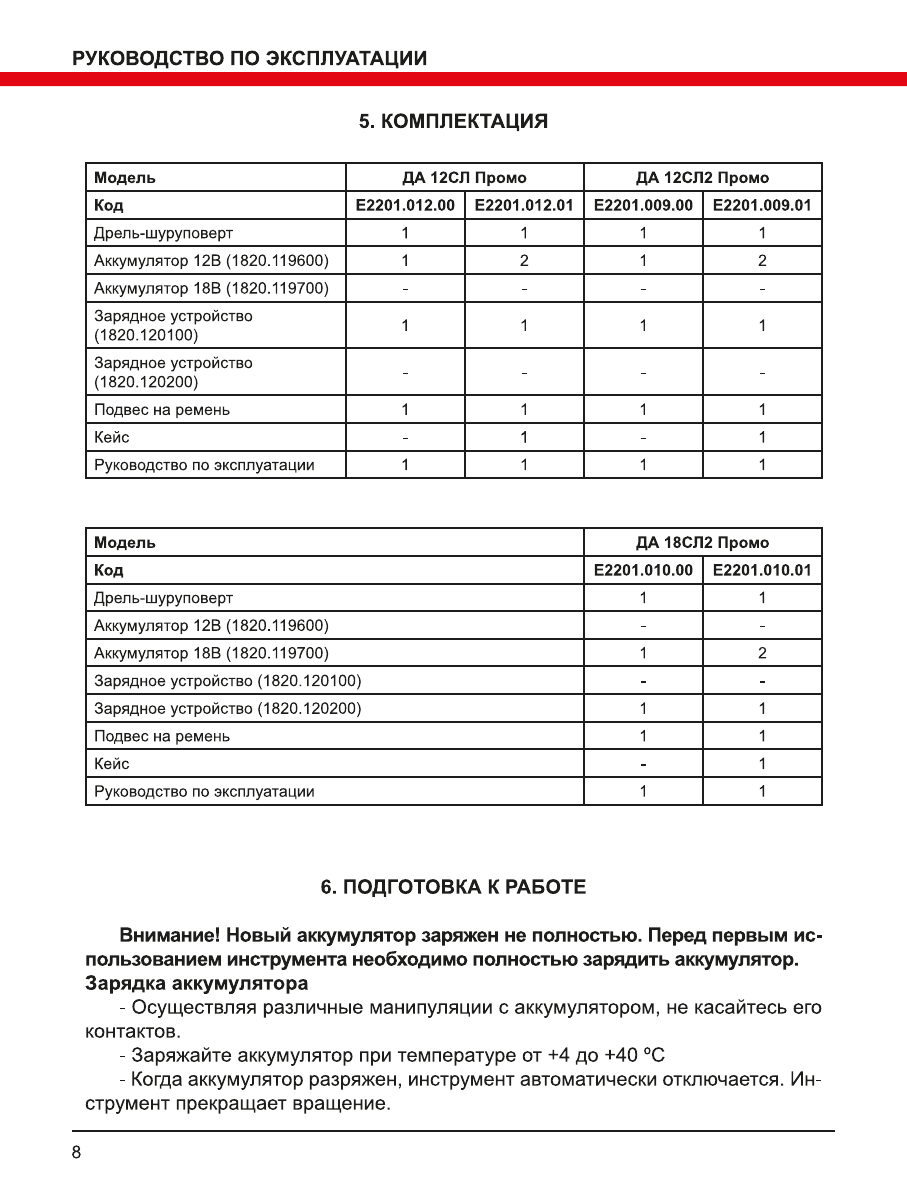 РУКОВОДСТВО ПО ЭКСПЛУАТАЦИИ

5. КОМПЛЕКТАЦИЯ

| Модель | ДА 12СЛ Промо | | ДА 12СЛ2 Промо | |
|---|---|---|---|---|
| Код | E2201.012.00 | E2201.012.01 | E2201.009.00 | E2201.009.01 |
| Дрель-шуруповерт | 1 | 1 | 1 | 1 |
| Аккумулятор 12В (1820.119600) | 1 | 2 | 1 | 2 |
| Аккумулятор 18В (1820.119700) | - | - | - | - |
| Зарядное устройство (1820.120100) | 1 | 1 | 1 | 1 |
| Зарядное устройство (1820.120200) | - | - | - | - |
| Подвес на ремень | 1 | 1 | 1 | 1 |
| Кейс | - | 1 | - | 1 |
| Руководство по эксплуатации | 1 | 1 | 1 | 1 |

| Модель | ДА 18СЛ2 Промо | |
|---|---|---|
| Код | E2201.010.00 | E2201.010.01 |
| Дрель-шуруповерт | 1 | 1 |
| Аккумулятор 12В (1820.119600) | - | - |
| Аккумулятор 18В (1820.119700) | 1 | 2 |
| Зарядное устройство (1820.120100) | - | - |
| Зарядное устройство (1820.120200) | 1 | 1 |
| Подвес на ремень | 1 | 1 |
| Кейс | - | 1 |
| Руководство по эксплуатации | 1 | 1 |

6. ПОДГОТОВКА К РАБОТЕ

Внимание! Новый аккумулятор заряжен не полностью. Перед первым использованием инструмента необходимо полностью зарядить аккумулятор.
Зарядка аккумулятора

- Осуществляя различные манипуляции с аккумулятором, не касайтесь его контактов.

- Заряжайте аккумулятор при температуре от +4 до +40 ºC

- Когда аккумулятор разряжен, инструмент автоматически отключается. Инструмент прекращает вращение.

8